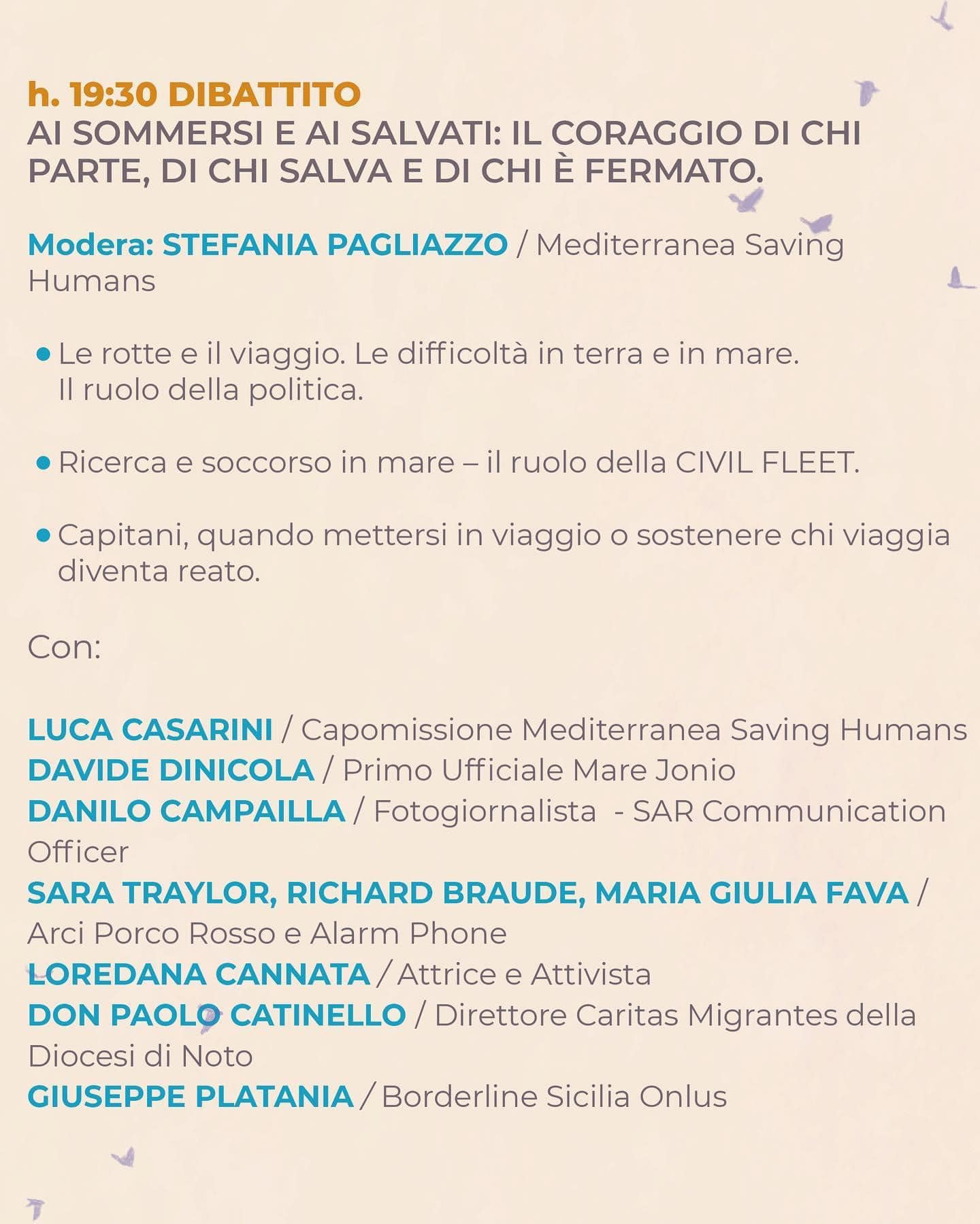 h. 19:30 DIBATTITO
AI SOMMERSI E AI SALVATI: IL CORAGGIO DI CHI PARTE, DI CHI SALVA E DI CHI È FERMATO.

Modera: STEFANIA PAGLIAZZO / Mediterranea Saving Humans

• Le rotte e il viaggio. Le difficoltà in terra e in mare. Il ruolo della politica.

• Ricerca e soccorso in mare – il ruolo della CIVIL FLEET.

• Capitani, quando mettersi in viaggio o sostenere chi viaggia diventa reato.

Con:

LUCA CASARINI / Capomissione Mediterranea Saving Humans
DAVIDE DINICOLA / Primo Ufficiale Mare Jonio
DANILO CAMPAILLA / Fotogiornalista - SAR Communication Officer
SARA TRAYLOR, RICHARD BRAUDE, MARIA GIULIA FAVA / Arci Porco Rosso e Alarm Phone
LOREDANA CANNATA / Attrice e Attivista
DON PAOLO CATINELLO / Direttore Caritas Migrantes della Diocesi di Noto
GIUSEPPE PLATANIA / Borderline Sicilia Onlus